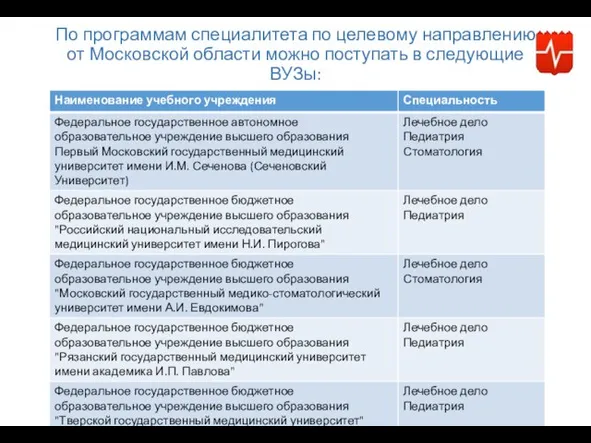 По программам специалитета по целевому направлению от Московской области можно поступать в следующие ВУЗы:

| Наименование учебного учреждения | Специальность |
|---|---|
| Федеральное государственное автономное образовательное учреждение высшего образования Первый Московский государственный медицинский университет имени И.М. Сеченова (Сеченовский Университет) | Лечебное дело Педиатрия Стоматология |
| Федеральное государственное бюджетное образовательное учреждение высшего образования "Российский национальный исследовательский медицинский университет имени Н.И. Пирогова" | Лечебное дело Педиатрия |
| Федеральное государственное бюджетное образовательное учреждение высшего образования "Московский государственный медико-стоматологический университет имени А.И. Евдокимова" | Лечебное дело Стоматология |
| Федеральное государственное бюджетное образовательное учреждение высшего образования "Рязанский государственный медицинский университет имени академика И.П. Павлова" | Лечебное дело Педиатрия |
| Федеральное государственное бюджетное образовательное учреждение высшего образования "Тверской государственный медицинский университет" | Лечебное дело Педиатрия |